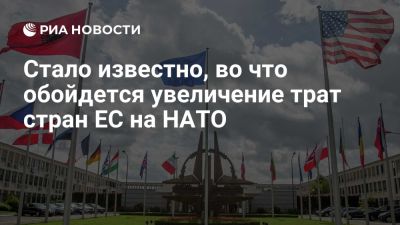 РИА НОВОСТИ

Стало известно, во что обойдется увеличение трат стран ЕС на НАТО